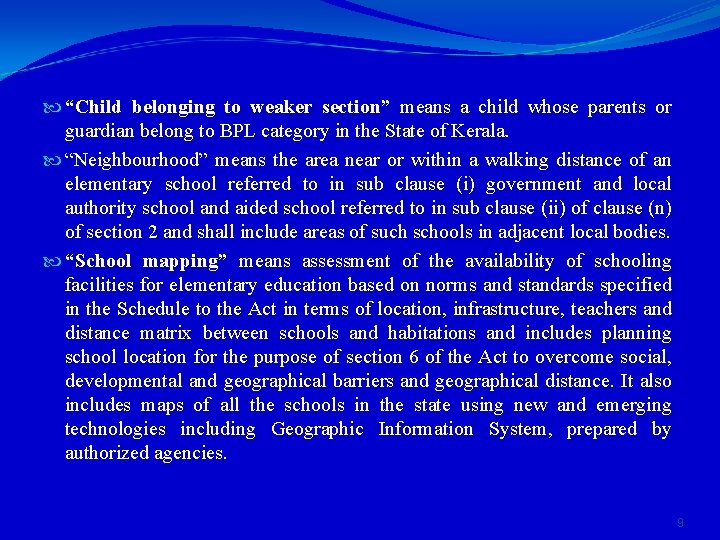 “Child belonging to weaker section” means a child whose parents or guardian belong to BPL category in the State of Kerala.

“Neighbourhood” means the area near or within a walking distance of an elementary school referred to in sub clause (i) government and local authority school and aided school referred to in sub clause (ii) of clause (n) of section 2 and shall include areas of such schools in adjacent local bodies.

“School mapping” means assessment of the availability of schooling facilities for elementary education based on norms and standards specified in the Schedule to the Act in terms of location, infrastructure, teachers and distance matrix between schools and habitations and includes planning school location for the purpose of section 6 of the Act to overcome social, developmental and geographical barriers and geographical distance. It also includes maps of all the schools in the state using new and emerging technologies including Geographic Information System, prepared by authorized agencies.

9